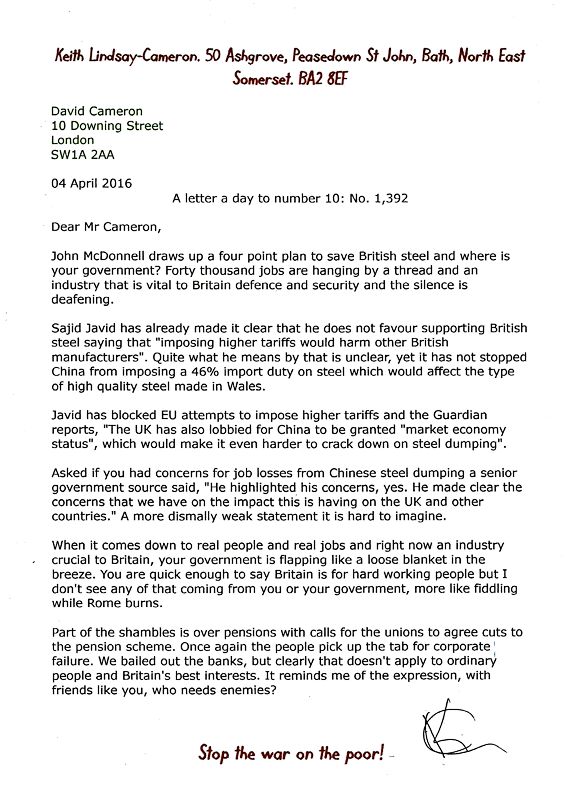 Keith Lindsay-Cameron. 50 Ashgrove, Peasedown St John, Bath, North East Somerset. BA2 8EF

David Cameron
10 Downing Street
London
SW1A 2AA

04 April 2016

A letter a day to number 10: No. 1,392

Dear Mr Cameron,

John McDonnell draws up a four point plan to save British steel and where is your government? Forty thousand jobs are hanging by a thread and an industry that is vital to Britain defence and security and the silence is deafening.

Sajid Javid has already made it clear that he does not favour supporting British steel saying that "imposing higher tariffs would harm other British manufacturers". Quite what he means by that is unclear, yet it has not stopped China from imposing a 46% import duty on steel which would affect the type of high quality steel made in Wales.

Javid has blocked EU attempts to impose higher tariffs and the Guardian reports, "The UK has also lobbied for China to be granted "market economy status", which would make it even harder to crack down on steel dumping".

Asked if you had concerns for job losses from Chinese steel dumping a senior government source said, "He highlighted his concerns, yes. He made clear the concerns that we have on the impact this is having on the UK and other countries." A more dismally weak statement it is hard to imagine.

When it comes down to real people and real jobs and right now an industry crucial to Britain, your government is flapping like a loose blanket in the breeze. You are quick enough to say Britain is for hard working people but I don't see any of that coming from you or your government, more like fiddling while Rome burns.

Part of the shambles is over pensions with calls for the unions to agree cuts to the pension scheme. Once again the people pick up the tab for corporate failure. We bailed out the banks, but clearly that doesn't apply to ordinary people and Britain's best interests. It reminds me of the expression, with friends like you, who needs enemies?

Stop the war on the poor!